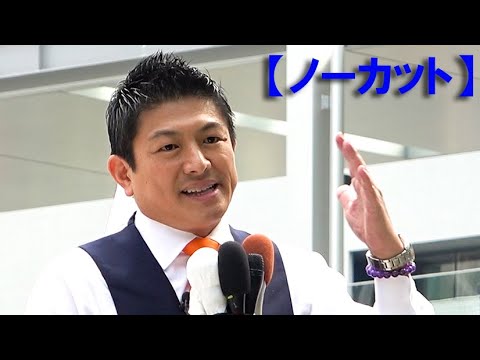 【ノーカット】